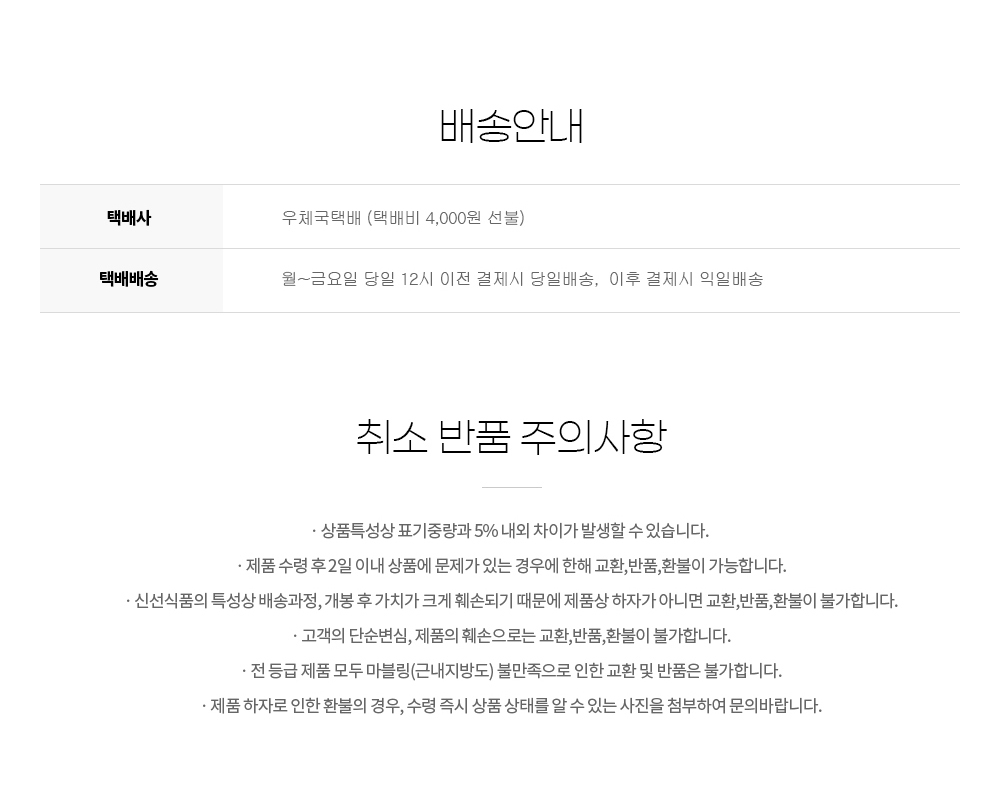 배송안내

| 택배사 | 우체국택배 (택배비 4,000원 선불) |
|---|---|
| 택배배송 | 월~금요일 당일 12시 이전 결제시 당일배송, 이후 결제시 익일배송 |

취소 반품 주의사항

· 상품특성상 표기중량과 5% 내외 차이가 발생할 수 있습니다.

· 제품 수령 후 2일 이내 상품에 문제가 있는 경우에 한해 교환,반품,환불이 가능합니다.

· 신선식품의 특성상 배송과정, 개봉 후 가치가 크게 훼손되기 때문에 제품상 하자가 아니면 교환,반품,환불이 불가합니다.

· 고객의 단순변심, 제품의 훼손으로는 교환,반품,환불이 불가합니다.

· 전 등급 제품 모두 마블링(근내지방도) 불만족으로 인한 교환 및 반품은 불가합니다.

· 제품 하자로 인한 환불의 경우, 수령 즉시 상품 상태를 알 수 있는 사진을 첨부하여 문의바랍니다.